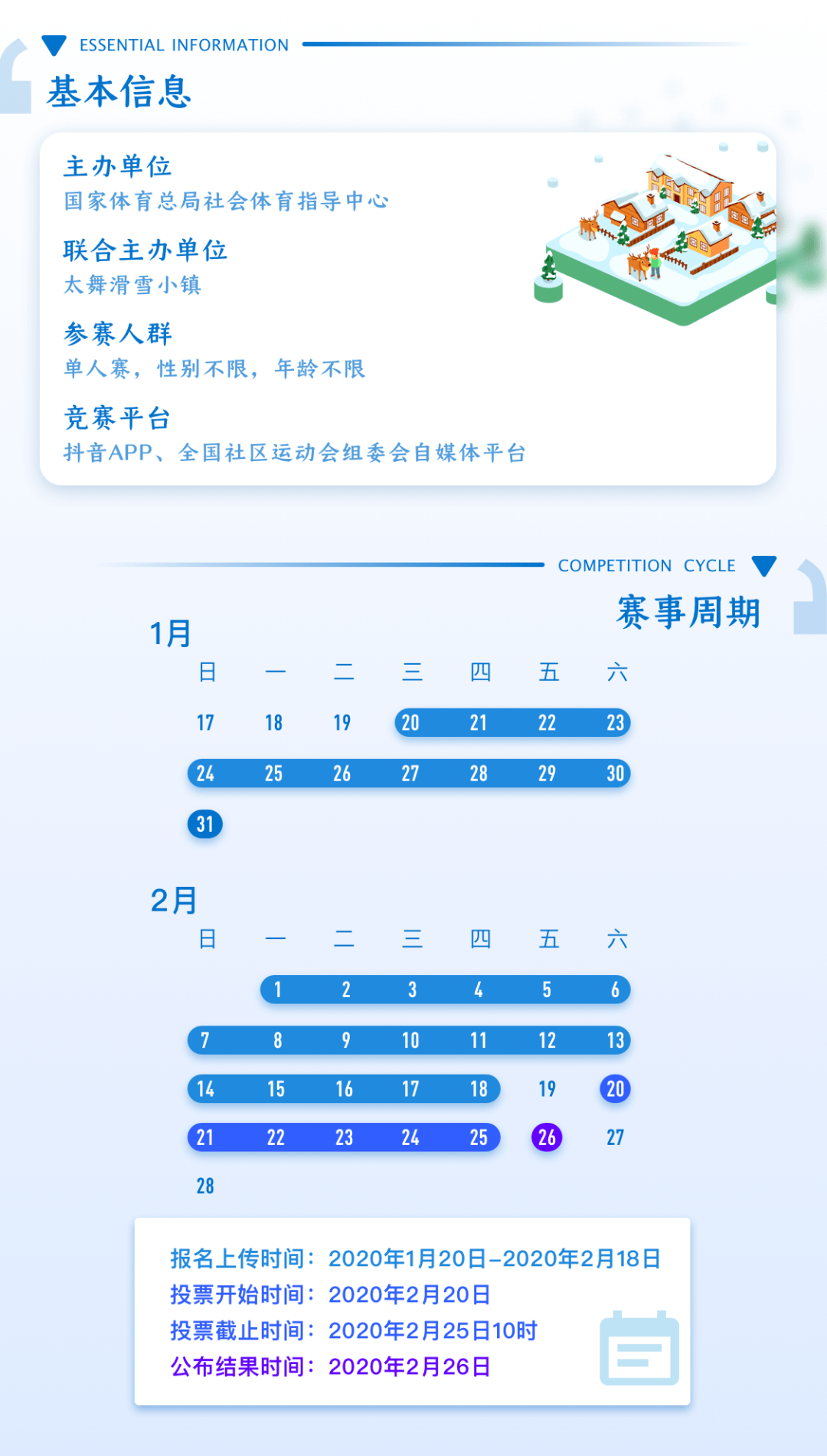 ESSENTIAL INFORMATION

基本信息

主办单位
国家体育总局社会体育指导中心

联合主办单位
太舞滑雪小镇

参赛人群
单人赛，性别不限，年龄不限

竞赛平台
抖音APP、全国社区运动会组委会自媒体平台

COMPETITION CYCLE

赛事周期

1月

| 日 | 一 | 二 | 三 | 四 | 五 | 六 |
|---|---|---|---|---|---|---|
| 17 | 18 | 19 | 20 | 21 | 22 | 23 |
| 24 | 25 | 26 | 27 | 28 | 29 | 30 |
| 31 | | | | | | |

2月

| 日 | 一 | 二 | 三 | 四 | 五 | 六 |
|---|---|---|---|---|---|---|
| | 1 | 2 | 3 | 4 | 5 | 6 |
| 7 | 8 | 9 | 10 | 11 | 12 | 13 |
| 14 | 15 | 16 | 17 | 18 | 19 | 20 |
| 21 | 22 | 23 | 24 | 25 | 26 | 27 |
| 28 | | | | | | |

报名上传时间：2020年1月20日-2020年2月18日
投票开始时间：2020年2月20日
投票截止时间：2020年2月25日10时
公布结果时间：2020年2月26日